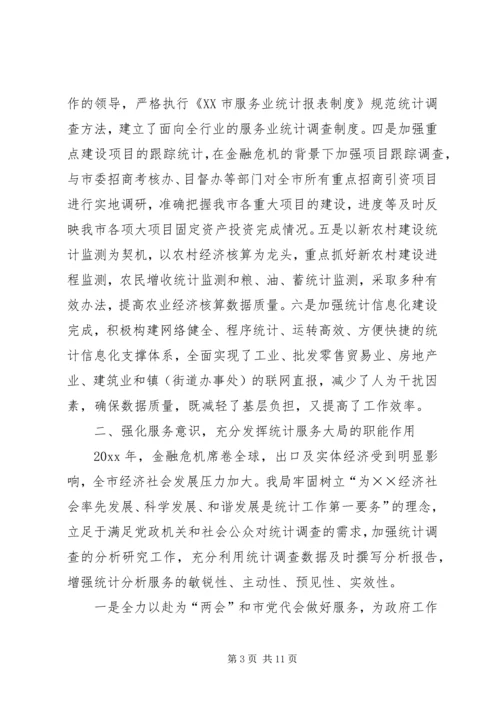 作的领导，严格执行《XX 市服务业统计报表制度》规范统计调查方法，建立了面向全行业的服务业统计调查制度。四是加强重点建设项目的跟踪统计，在金融危机的背景下加强项目跟踪调查，与市委招商考核办、目督办等部门对全市所有重点招商引资项目进行实地调研，准确把握我市各重大项目的建设，进度等及时反映我市各项大项目固定资产投资完成情况。五是以新农村建设统计监测为契机，以农村经济核算为龙头，重点抓好新农村建设进程监测，农民增收统计监测和粮、油、蓄统计监测，采取多种有效办法，提高农业经济核算数据质量。六是加强统计信息化建设完成，积极构建网络健全、程序统计、运转高效、方便快捷的统计信息化支撑体系，全面实现了工业、批发零售贸易业、房地产业、建筑业和镇（街道办事处）的联网直报，减少了人为干扰因素，确保数据质量，既减轻了基层负担，又提高了工作效率。

二、强化服务意识，充分发挥统计服务大局的职能作用

20xx 年，金融危机席卷全球，出口及实体经济受到明显影响，全市经济社会发展压力加大。我局牢固树立“为××经济社会率先发展、科学发展、和谐发展是统计工作第一要务”的理念，立足于满足党政机关和社会公众对统计调查的需求，加强统计调查的分析研究工作，充分利用统计调查数据及时撰写分析报告，增强统计分析服务的敏锐性、主动性、预见性、实效性。

一是全力以赴为“两会”和市党代会做好服务，为政府工作

第 3 页 共 11 页